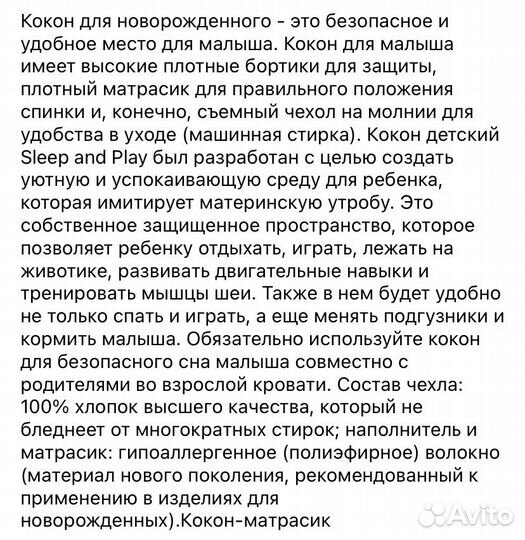 Кокон для новорожденного - это безопасное и удобное место для малыша. Кокон для малыша имеет высокие плотные бортики для защиты, плотный матрасик для правильного положения спинки и, конечно, съемный чехол на молнии для удобства в уходе (машинная стирка). Кокон детский Sleep and Play был разработан с целью создать уютную и успокаивающую среду для ребенка, которая имитирует материнскую утробу. Это собственное защищенное пространство, которое позволяет ребенку отдыхать, играть, лежать на животике, развивать двигательные навыки и тренировать мышцы шеи. Также в нем будет удобно не только спать и играть, а еще менять подгузники и кормить малыша. Обязательно используйте кокон для безопасного сна малыша совместно с родителями во взрослой кровати. Состав чехла: 100% хлопок высшего качества, который не бледнеет от многократных стирок; наполнитель и матрасик: гипоаллергенное (полиэфирное) волокно (материал нового поколения, рекомендованный к применению в изделиях для новорожденных).Кокон-матрасик

Avito